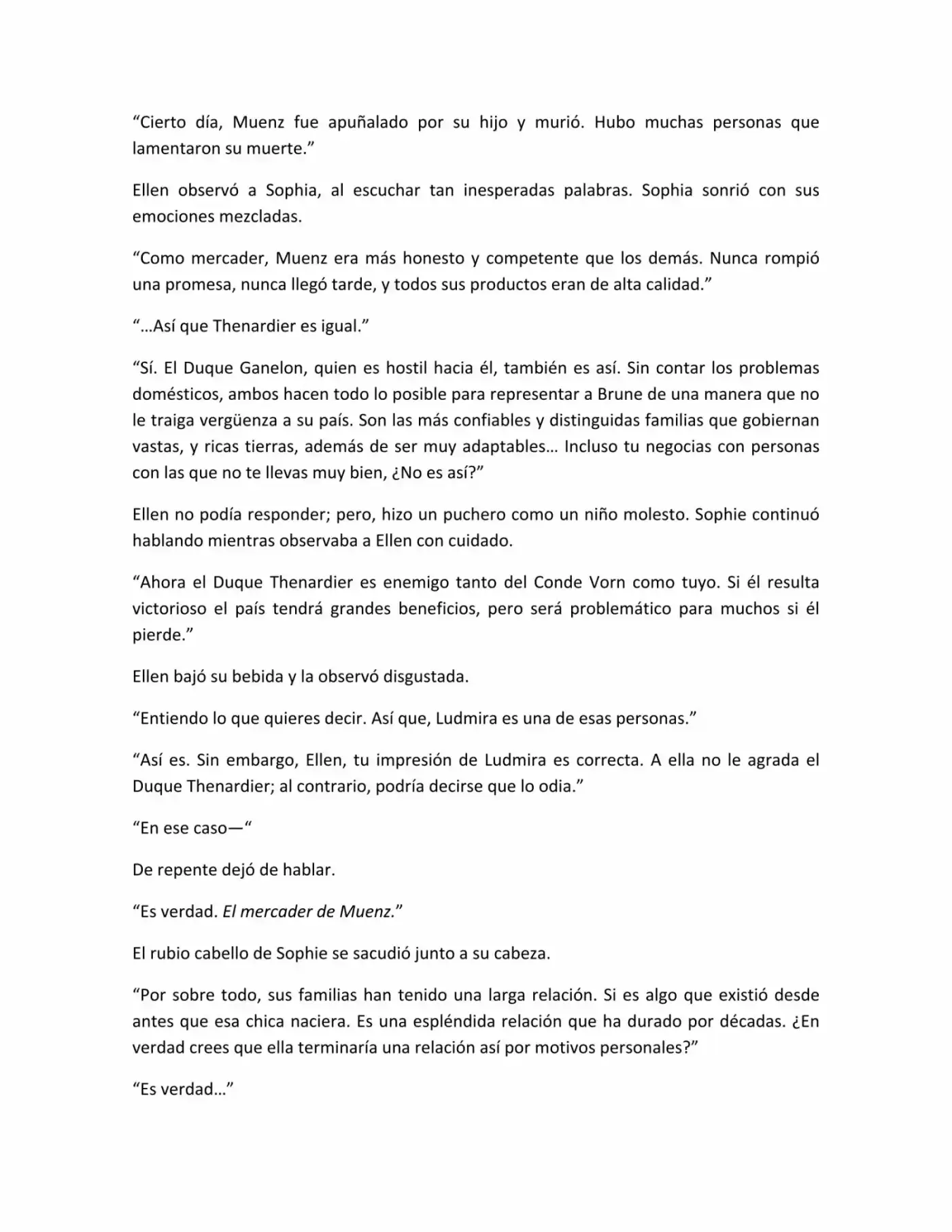 "Cierto día, Muenz fue apuñalado por su hijo y murió. Hubo muchas personas que lamentaron su muerte."

Ellen observó a Sophia, al escuchar tan inesperadas palabras. Sophia sonrió con sus emociones mezcladas.

"Como mercader, Muenz era más honesto y competente que los demás. Nunca rompió una promesa, nunca llegó tarde, y todos sus productos eran de alta calidad."

"…Así que Thenardier es igual."

"Sí. El Duque Ganelon, quien es hostil hacia él, también es así. Sin contar los problemas domésticos, ambos hacen todo lo posible para representar a Brune de una manera que no le traiga vergüenza a su país. Son las más confiables y distinguidas familias que gobiernan vastas, y ricas tierras, además de ser muy adaptables… Incluso tu negocias con personas con las que no te llevas muy bien, ¿No es así?"

Ellen no podía responder; pero, hizo un puchero como un niño molesto. Sophie continuó hablando mientras observaba a Ellen con cuidado.

"Ahora el Duque Thenardier es enemigo tanto del Conde Vorn como tuyo. Si él resulta victorioso el país tendrá grandes beneficios, pero será problemático para muchos si él pierde."

Ellen bajó su bebida y la observó disgustada.

"Entiendo lo que quieres decir. Así que, Ludmira es una de esas personas."

"Así es. Sin embargo, Ellen, tu impresión de Ludmira es correcta. A ella no le agrada el Duque Thenardier; al contrario, podría decirse que lo odia."

"En ese caso—"

De repente dejó de hablar.

"Es verdad. El mercader de Muenz."

El rubio cabello de Sophie se sacudió junto a su cabeza.

"Por sobre todo, sus familias han tenido una larga relación. Si es algo que existió desde antes que esa chica naciera. Es una espléndida relación que ha durado por décadas. ¿En verdad crees que ella terminaría una relación así por motivos personales?"

"Es verdad…"